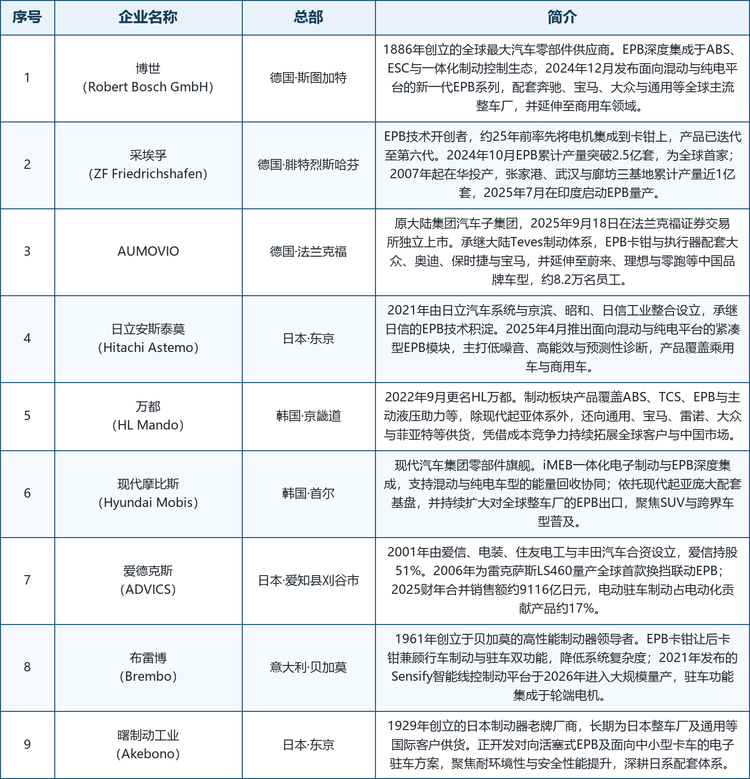 | 序号 | 企业名称 | 总部 | 简介 |
|---|---|---|---|
| 1 | 博世 (Robert Bosch GmbH) | 德国·斯图加特 | 1886年创立的全球最大汽车零部件供应商。EPB深度集成于ABS、ESC与一体化制动控制生态，2024年12月发布面向混动与纯电平台的新一代EPB系列，配套奔驰、宝马、大众与通用等全球主流整车厂，并延伸至商用车领域。 |
| 2 | 采埃孚 (ZF Friedrichshafen) | 德国·腓特烈斯哈芬 | EPB技术开创者，约25年前率先将电机集成到卡钳上，产品已迭代至第六代。2024年10月EPB累计产量突破2.5亿套，为全球首家；2007年起在华投产，张家港、武汉与廊坊三基地累计产量近1亿套，2025年7月在印度启动EPB量产。 |
| 3 | AUMOVIO | 德国·法兰克福 | 原大陆集团汽车子集团，2025年9月18日在法兰克福证券交易所独立上市。承继大陆Teves制动体系，EPB卡钳与执行器配套大众、奥迪、保时捷与宝马，并延伸至蔚来、理想与零跑等中国品牌车型，约8.2万名员工。 |
| 4 | 日立安斯泰莫 (Hitachi Astemo) | 日本·东京 | 2021年由日立汽车系统与京滨、昭和、日信工业整合设立，承继日信的EPB技术积淀。2025年4月推出面向混动与纯电平台的紧凑型EPB模块，主打低噪音、高能效与预测性诊断，产品覆盖乘用车与商用车。 |
| 5 | 万都 (HL Mando) | 韩国·京畿道 | 2022年9月更名HL万都。制动板块产品覆盖ABS、TCS、EPB与主动液压助力等，除现代起亚体系外，还向通用、宝马、雷诺、大众与菲亚特等供货，凭借成本竞争力持续拓展全球客户与中国市场。 |
| 6 | 现代摩比斯 (Hyundai Mobis) | 韩国·首尔 | 现代汽车集团零部件旗舰。iMEB一体化电子制动与EPB深度集成，支持混动与纯电车型的能量回收协同；依托现代起亚庞大配套基盘，并持续扩大对全球整车厂的EPB出口，聚焦SUV与跨界车型普及。 |
| 7 | 爱德克斯 (ADVICS) | 日本·爱知县刈谷市 | 2001年由爱信、电装、住友电工与丰田汽车合资设立，爱信持股51%。2006年为雷克萨斯LS460量产全球首款换挡联动EPB；2025财年合并销售额约9116亿日元，电动驻车制动占电动化贡献产品约17%。 |
| 8 | 布雷博 (Brembo) | 意大利·贝加莫 | 1961年创立于贝加莫的高性能制动器领导者。EPB卡钳让后卡钳兼顾行车制动与驻车双功能，降低系统复杂度；2021年发布的Sensify智能线控制动平台于2026年进入大规模量产，驻车功能集成于轮端电机。 |
| 9 | 曙制动工业 (Akebono) | 日本·东京 | 1929年创立的日本制动器老牌厂商，长期为日本整车厂及通用等国际客户供货。正开发对向活塞式EPB及面向中小型卡车的电子驻车方案，聚焦耐环境性与安全性能提升，深耕日系配套体系。 |